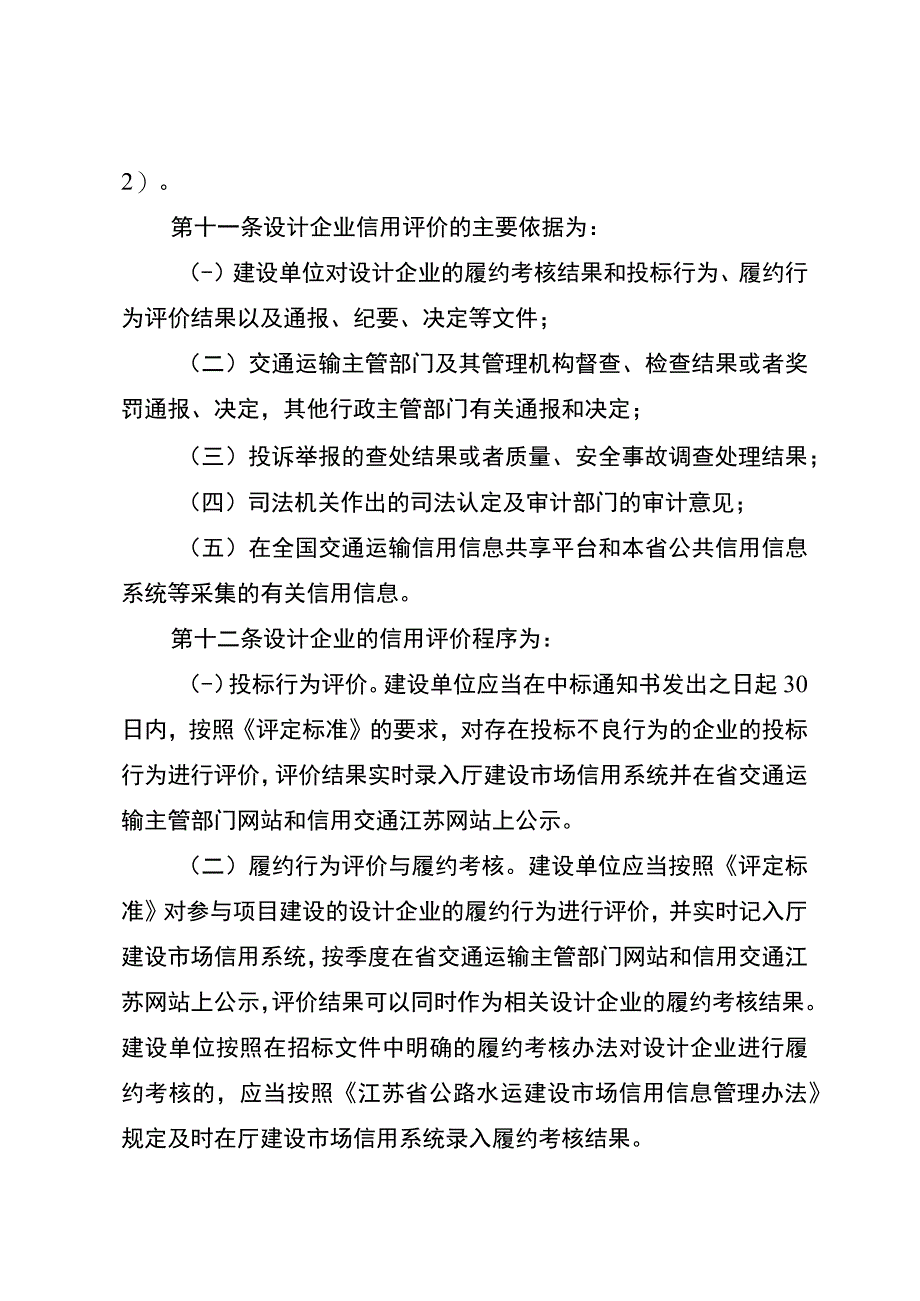 2）。

第十一条设计企业信用评价的主要依据为：

(-）建设单位对设计企业的履约考核结果和投标行为、履约行为评价结果以及通报、纪要、决定等文件；

（二）交通运输主管部门及其管理机构督查、检查结果或者奖罚通报、决定，其他行政主管部门有关通报和决定；

（三）投诉举报的查处结果或者质量、安全事故调查处理结果；

（四）司法机关作出的司法认定及审计部门的审计意见；

（五）在全国交通运输信用信息共享平台和本省公共信用信息系统等采集的有关信用信息。

第十二条设计企业的信用评价程序为：

(-）投标行为评价。建设单位应当在中标通知书发出之日起30日内，按照《评定标准》的要求，对存在投标不良行为的企业的投标行为进行评价，评价结果实时录入厅建设市场信用系统并在省交通运输主管部门网站和信用交通江苏网站上公示。

（二）履约行为评价与履约考核。建设单位应当按照《评定标准》对参与项目建设的设计企业的履约行为进行评价，并实时记入厅建设市场信用系统，按季度在省交通运输主管部门网站和信用交通江苏网站上公示，评价结果可以同时作为相关设计企业的履约考核结果。建设单位按照在招标文件中明确的履约考核办法对设计企业进行履约考核的，应当按照《江苏省公路水运建设市场信用信息管理办法》规定及时在厅建设市场信用系统录入履约考核结果。